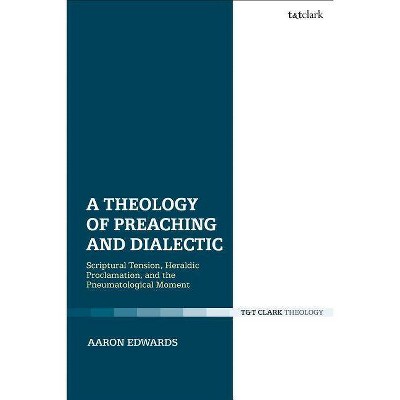 t&tclark

A THEOLOGY OF PREACHING AND DIALECTIC

Scriptural Tension, Heraldic Proclamation, and the Pneumatological Moment

T&T CLARK THEOLOGY

AARON EDWARDS